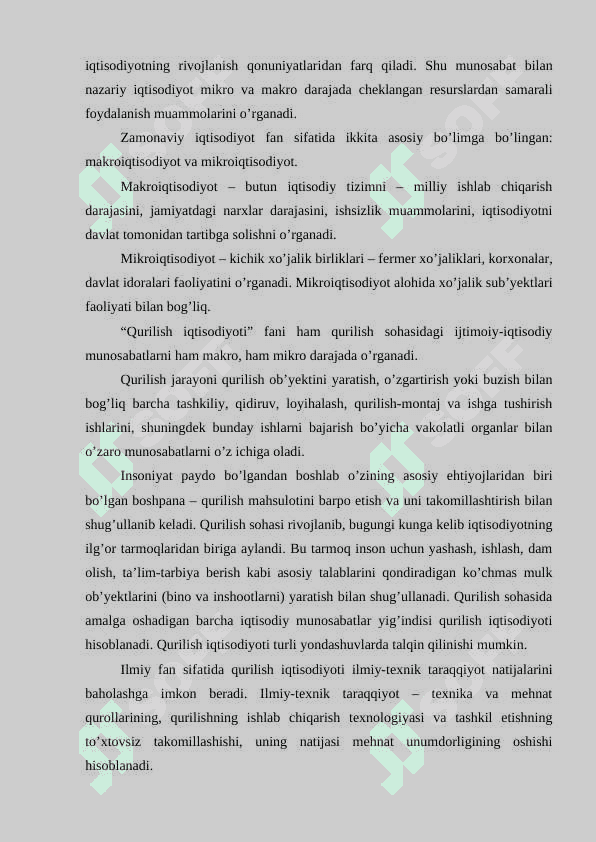 iqtisodiyotning rivojlanish qonuniyatlaridan farq qiladi. Shu munosabat bilan nazariy iqtisodiyot mikro va makro darajada cheklangan resurslardan samarali foydalanish muammolarini o’rganadi.

Zamonaviy iqtisodiyot fan sifatida ikkita asosiy bo’limga bo’lingan: makroiqtisodiyot va mikroiqtisodiyot.

Makroiqtisodiyot – butun iqtisodiy tizimni – milliy ishlab chiqarish darajasini, jamiyatdagi narxlar darajasini, ishsizlik muammolarini, iqtisodiyotni davlat tomonidan tartibga solishni o’rganadi.

Mikroiqtisodiyot – kichik xo’jalik birliklari – fermer xo’jaliklari, korxonalar, davlat idoralari faoliyatini o’rganadi. Mikroiqtisodiyot alohida xo’jalik sub’yektlari faoliyati bilan bog’liq.

“Qurilish iqtisodiyoti” fani ham qurilish sohasidagi ijtimoiy-iqtisodiy munosabatlarni ham makro, ham mikro darajada o’rganadi.

Qurilish jarayoni qurilish ob’yektini yaratish, o’zgartirish yoki buzish bilan bog’liq barcha tashkiliy, qidiruv, loyihalash, qurilish-montaj va ishga tushirish ishlarini, shuningdek bunday ishlarni bajarish bo’yicha vakolatli organlar bilan o’zaro munosabatlarni o’z ichiga oladi.

Insoniyat paydo bo’lgandan boshlab o’zining asosiy ehtiyojlaridan biri bo’lgan boshpana – qurilish mahsulotini barpo etish va uni takomillashtirish bilan shug’ullanib keladi. Qurilish sohasi rivojlanib, bugungi kunga kelib iqtisodiyotning ilg’or tarmoqlaridan biriga aylandi. Bu tarmoq inson uchun yashash, ishlash, dam olish, ta’lim-tarbiya berish kabi asosiy talablarini qondiradigan ko’chmas mulk ob’yektlarini (bino va inshootlarni) yaratish bilan shug’ullanadi. Qurilish sohasida amalga oshadigan barcha iqtisodiy munosabatlar yig’indisi qurilish iqtisodiyoti hisoblanadi. Qurilish iqtisodiyoti turli yondashuvlarda talqin qilinishi mumkin.

Ilmiy fan sifatida qurilish iqtisodiyoti ilmiy-texnik taraqqiyot natijalarini baholashga imkon beradi. Ilmiy-texnik taraqqiyot – texnika va mehnat qurollarining, qurilishning ishlab chiqarish texnologiyasi va tashkil etishning to’xtovsiz takomillashishi, uning natijasi mehnat unumdorligining oshishi hisoblanadi.